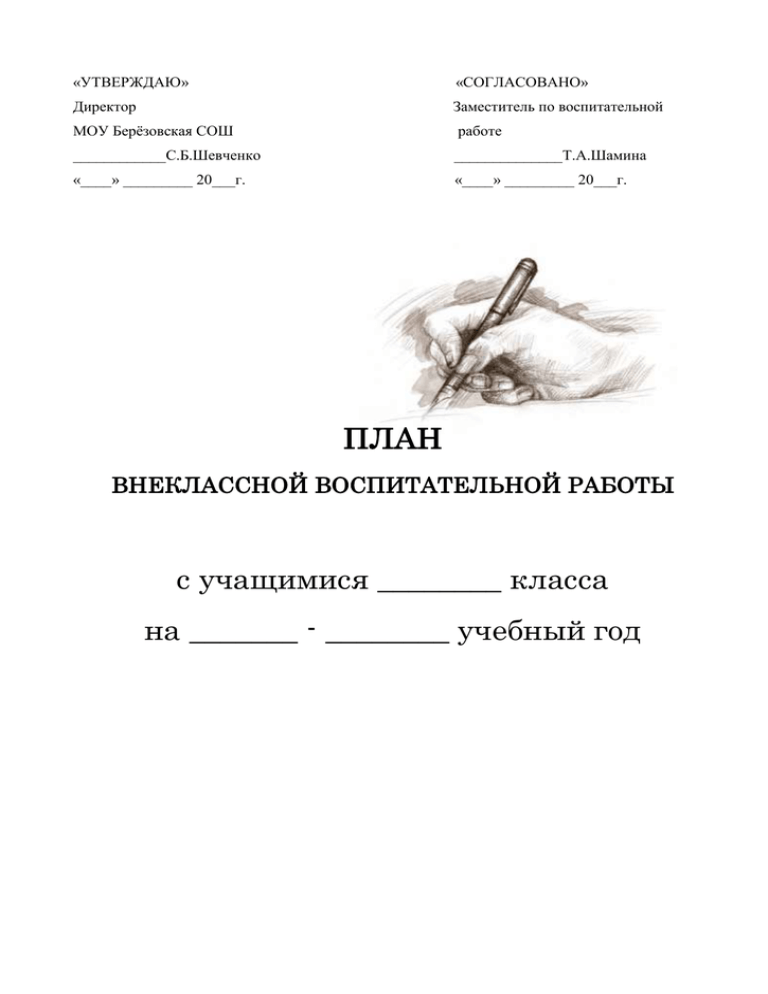 «УТВЕРЖДАЮ»
Директор
МОУ Берёзовская СОШ
____________С.Б.Шевченко
«____» _________ 20___г.

«СОГЛАСОВАНО»
Заместитель по воспитательной работе
______________Т.А.Шамина
«____» _________ 20___г.

ПЛАН
ВНЕКЛАССНОЙ ВОСПИТАТЕЛЬНОЙ РАБОТЫ

с учащимися _________ класса
на ________ - _________ учебный год